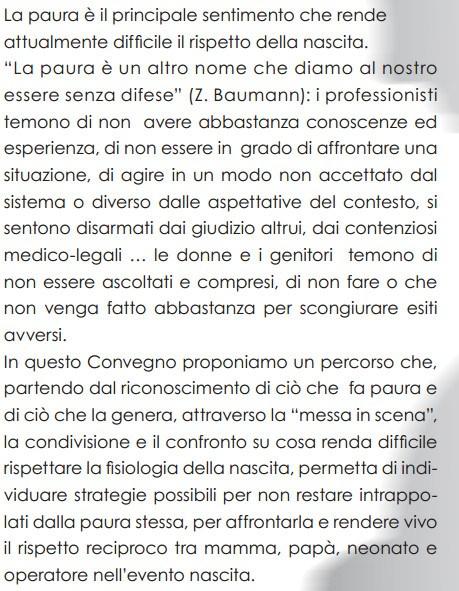 La paura è il principale sentimento che rende attualmente difficile il rispetto della nascita.
"La paura è un altro nome che diamo al nostro essere senza difese" (Z. Baumann): i professionisti temono di non avere abbastanza conoscenze ed esperienza, di non essere in grado di affrontare una situazione, di agire in un modo non accettato dal sistema o diverso dalle aspettative del contesto, si sentono disarmati dai giudizio altrui, dai contenziosi medico-legali ... le donne e i genitori temono di non essere ascoltati e compresi, di non fare o che non venga fatto abbastanza per scongiurare esiti avversi.
In questo Convegno proponiamo un percorso che, partendo dal riconoscimento di ciò che fa paura e di ciò che la genera, attraverso la "messa in scena", la condivisione e il confronto su cosa renda difficile rispettare la fisiologia della nascita, permetta di individuare strategie possibili per non restare intrappolati dalla paura stessa, per affrontarla e rendere vivo il rispetto reciproco tra mamma, papà, neonato e operatore nell'evento nascita.